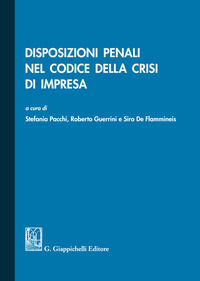 DISPOSIZIONI PENALI NEL CODICE DELLA CRISI DI IMPRESA

a cura di
Stefania Pacchi, Roberto Guerrini e Siro De Flammineis

G. Giappichelli Editore